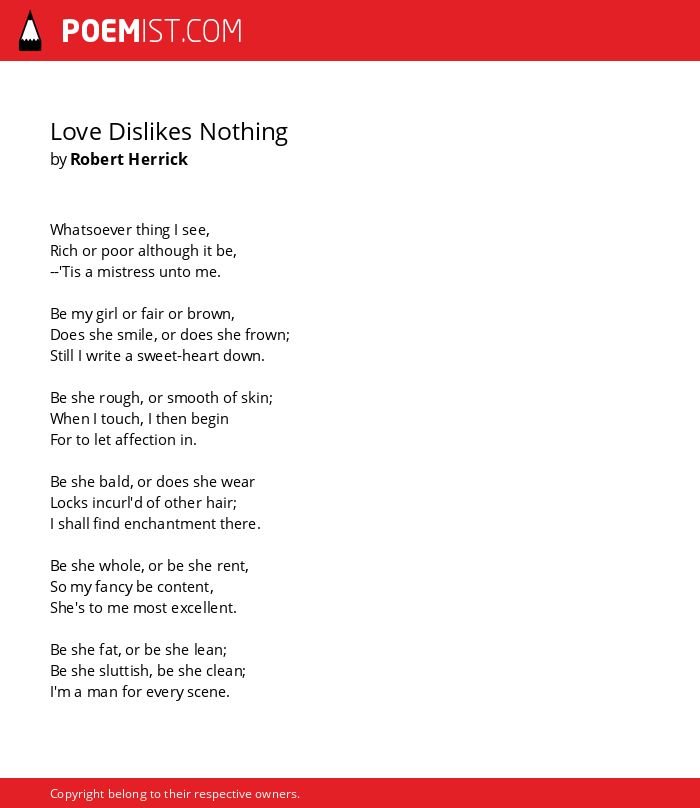 POEMIST.COM

Love Dislikes Nothing
by Robert Herrick

Whatsoever thing I see,
Rich or poor although it be,
--'Tis a mistress unto me.

Be my girl or fair or brown,
Does she smile, or does she frown;
Still I write a sweet-heart down.

Be she rough, or smooth of skin;
When I touch, I then begin
For to let affection in.

Be she bald, or does she wear
Locks incurl'd of other hair;
I shall find enchantment there.

Be she whole, or be she rent,
So my fancy be content,
She's to me most excellent.

Be she fat, or be she lean;
Be she sluttish, be she clean;
I'm a man for every scene.

Copyright belong to their respective owners.